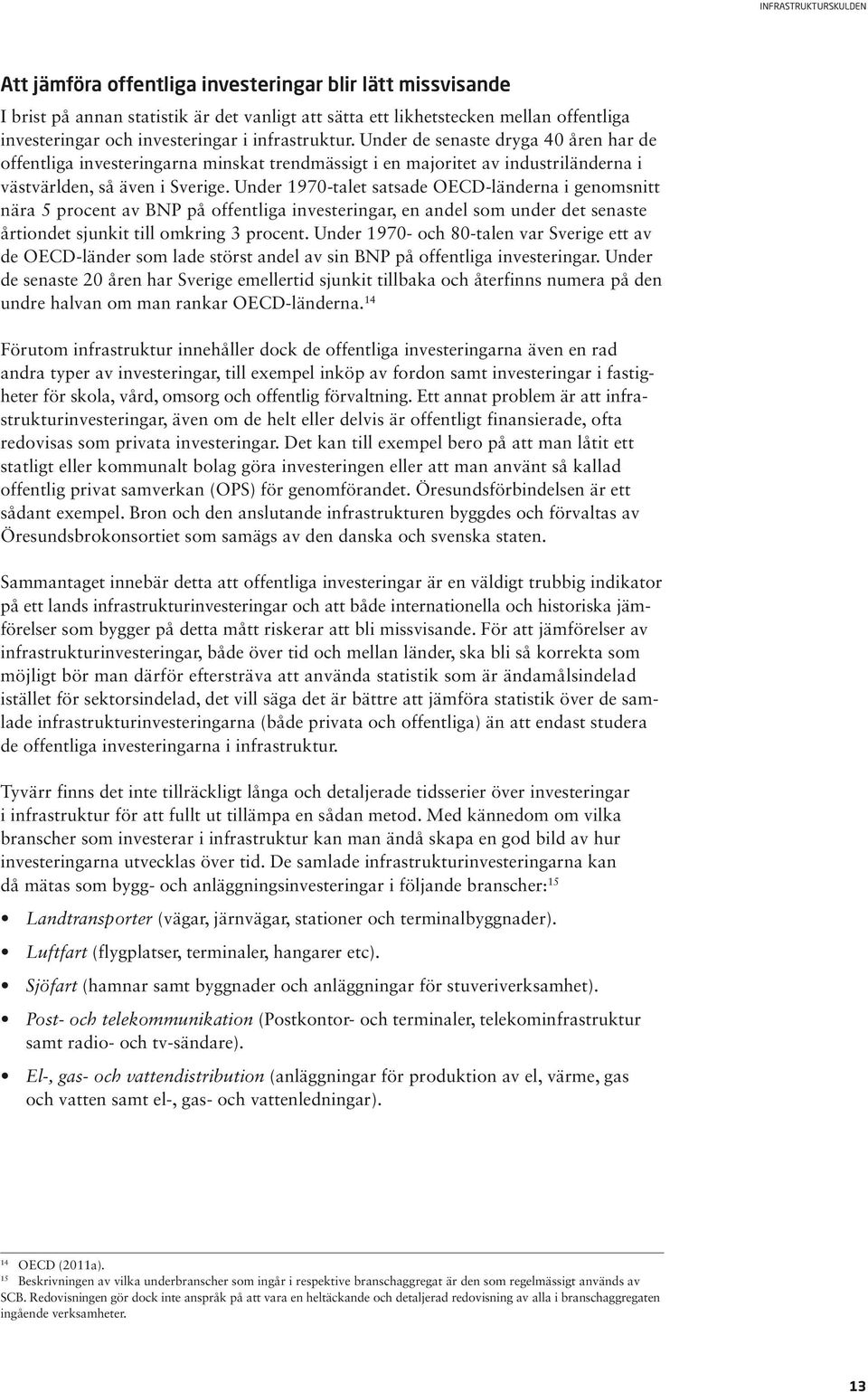 INFRASTRUKTURSKULDEN

Att jämföra offentliga investeringar blir lätt missvisande

I brist på annan statistik är det vanligt att sätta ett likhetstecken mellan offentliga investeringar och investeringar i infrastruktur. Under de senaste dryga 40 åren har de offentliga investeringarna minskat trendmässigt i en majoritet av industriländerna i västvärlden, så även i Sverige. Under 1970-talet satsade OECD-länderna i genomsnitt nära 5 procent av BNP på offentliga investeringar, en andel som under det senaste årtiondet sjunkit till omkring 3 procent. Under 1970- och 80-talen var Sverige ett av de OECD-länder som lade störst andel av sin BNP på offentliga investeringar. Under de senaste 20 åren har Sverige emellertid sjunkit tillbaka och återfinns numera på den undre halvan om man rankar OECD-länderna.$^{14}$

Förutom infrastruktur innehåller dock de offentliga investeringarna även en rad andra typer av investeringar, till exempel inköp av fordon samt investeringar i fastigheter för skola, vård, omsorg och offentlig förvaltning. Ett annat problem är att infrastrukturinvesteringar, även om de helt eller delvis är offentligt finansierade, ofta redovisas som privata investeringar. Det kan till exempel bero på att man låtit ett statligt eller kommunalt bolag göra investeringen eller att man använt så kallad offentlig privat samverkan (OPS) för genomförandet. Öresundsförbindelsen är ett sådant exempel. Bron och den anslutande infrastrukturen byggdes och förvaltas av Öresundsbrokonsortiet som samägs av den danska och svenska staten.

Sammantaget innebär detta att offentliga investeringar är en väldigt trubbig indikator på ett lands infrastrukturinvesteringar och att både internationella och historiska jämförelser som bygger på detta mått riskerar att bli missvisande. För att jämförelser av infrastrukturinvesteringar, både över tid och mellan länder, ska bli så korrekta som möjligt bör man därför eftersträva att använda statistik som är ändamålsindelad istället för sektorsindelad, det vill säga det är bättre att jämföra statistik över de samlade infrastrukturinvesteringarna (både privata och offentliga) än att endast studera de offentliga investeringarna i infrastruktur.

Tyvärr finns det inte tillräckligt långa och detaljerade tidsserier över investeringar i infrastruktur för att fullt ut tillämpa en sådan metod. Med kännedom om vilka branscher som investerar i infrastruktur kan man ändå skapa en god bild av hur investeringarna utvecklas över tid. De samlade infrastrukturinvesteringarna kan då mätas som bygg- och anläggningsinvesteringar i följande branscher:$^{15}$

• Landtransporter (vägar, järnvägar, stationer och terminalbyggnader).
• Luftfart (flygplatser, terminaler, hangarer etc).
• Sjöfart (hamnar samt byggnader och anläggningar för stuveriverksamhet).
• Post- och telekommunikation (Postkontor- och terminaler, telekominfrastruktur samt radio- och tv-sändare).
• El-, gas- och vattendistribution (anläggningar för produktion av el, värme, gas och vatten samt el-, gas- och vattenledningar).

$^{14}$ OECD (2011a).
$^{15}$ Beskrivningen av vilka underbranscher som ingår i respektive branschaggregat är den som regelmässigt används av SCB. Redovisningen gör dock inte anspråk på att vara en heltäckande och detaljerad redovisning av alla i branschaggregaten ingående verksamheter.

13